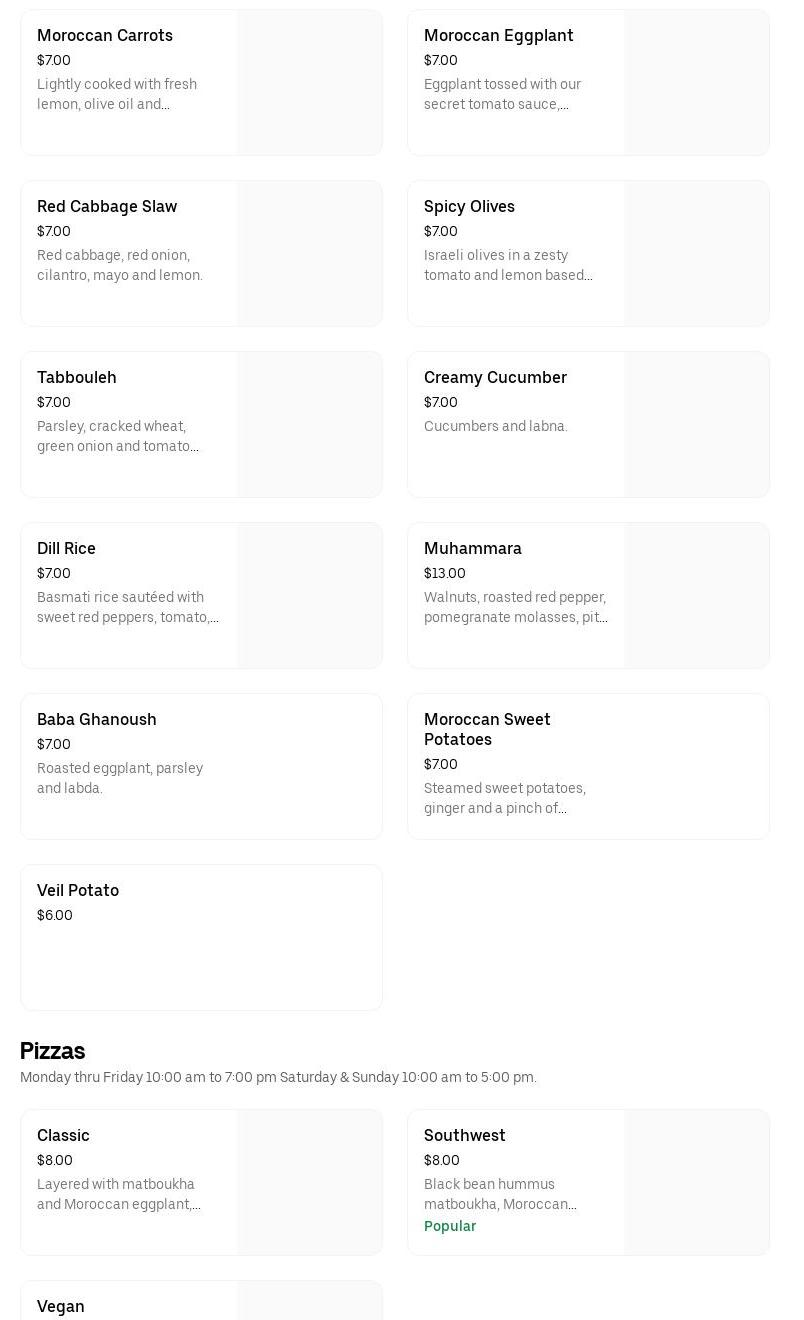 Moroccan Carrots
$7.00
Lightly cooked with fresh lemon, olive oil and...

Moroccan Eggplant
$7.00
Eggplant tossed with our secret tomato sauce,...

Red Cabbage Slaw
$7.00
Red cabbage, red onion, cilantro, mayo and lemon.

Spicy Olives
$7.00
Israeli olives in a zesty tomato and lemon based...

Tabbouleh
$7.00
Parsley, cracked wheat, green onion and tomato...

Creamy Cucumber
$7.00
Cucumbers and labna.

Dill Rice
$7.00
Basmati rice sautéed with sweet red peppers, tomato,...

Muhammara
$13.00
Walnuts, roasted red pepper, pomegranate molasses, pit...

Baba Ghanoush
$7.00
Roasted eggplant, parsley and labda.

Moroccan Sweet Potatoes
$7.00
Steamed sweet potatoes, ginger and a pinch of...

Veil Potato
$6.00

Pizzas
Monday thru Friday 10:00 am to 7:00 pm Saturday & Sunday 10:00 am to 5:00 pm.

Classic
$8.00
Layered with matboukha and Moroccan eggplant,...

Southwest
$8.00
Black bean hummus matboukha, Moroccan...
Popular

Vegan